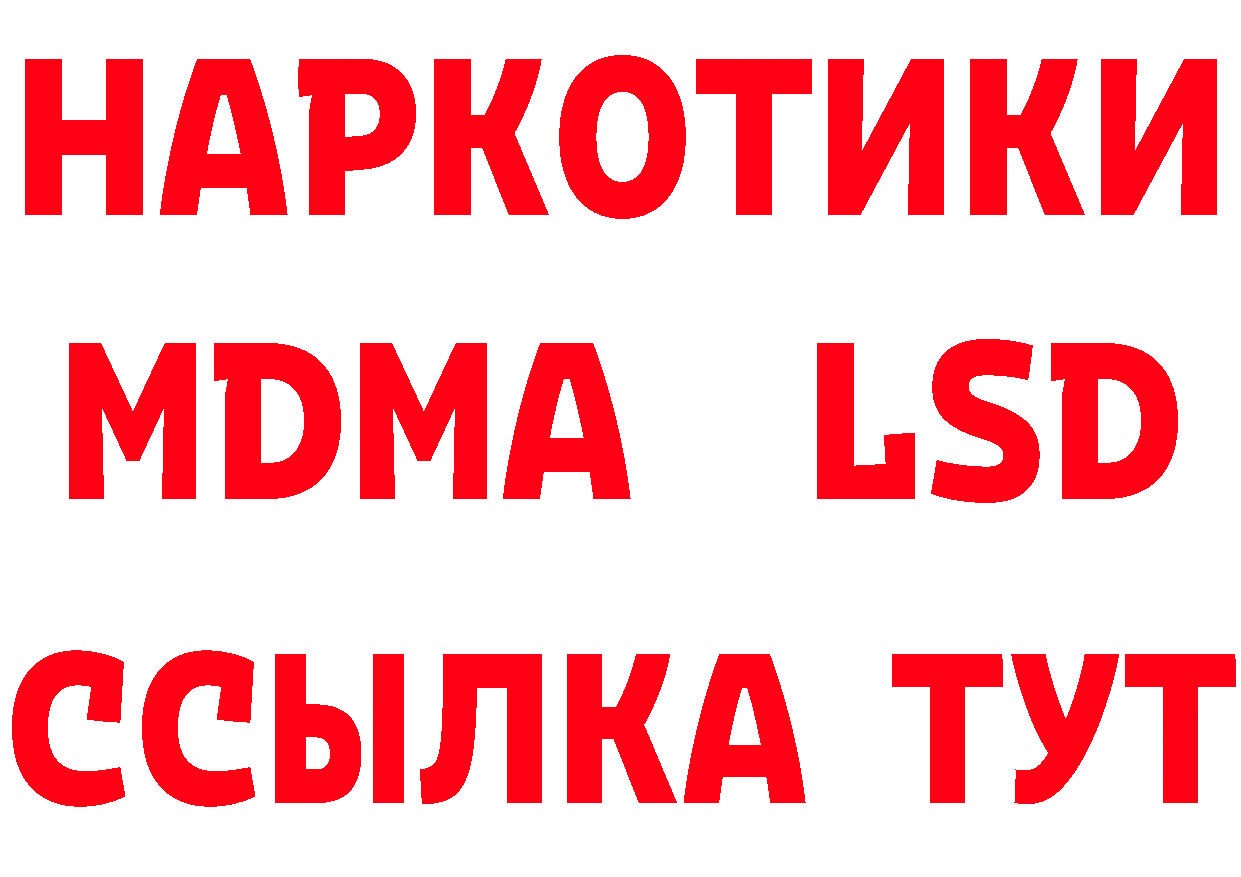 НАРКОТИКИ
MDMA LSD
ССЫЛКА ТУТ